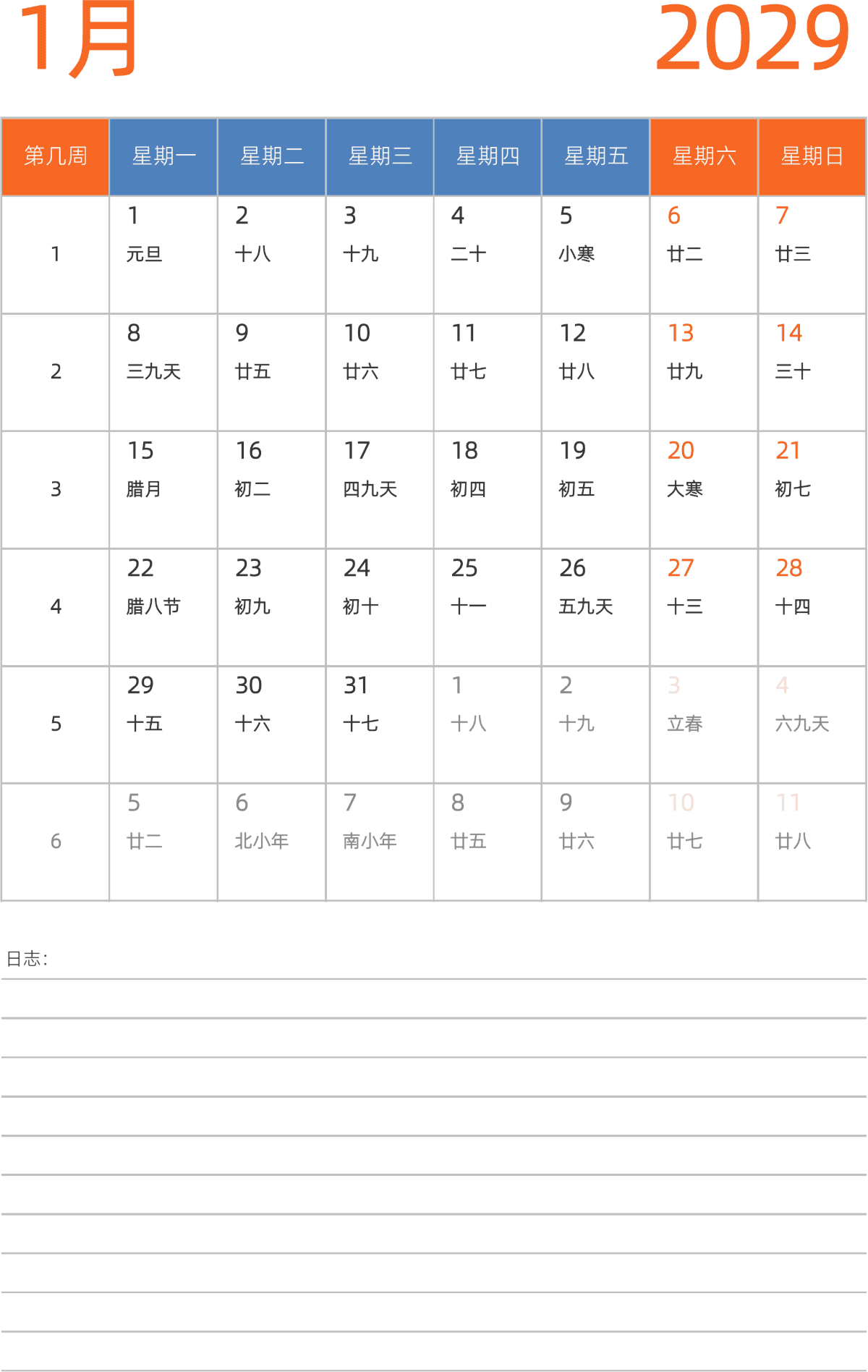 1月

2029

| 第几周 | 星期一 | 星期二 | 星期三 | 星期四 | 星期五 | 星期六 | 星期日 |
|---|---|---|---|---|---|---|---|
| 1 | 1 元旦 | 2 十八 | 3 十九 | 4 二十 | 5 小寒 | 6 廿二 | 7 廿三 |
| 2 | 8 三九天 | 9 廿五 | 10 廿六 | 11 廿七 | 12 廿八 | 13 廿九 | 14 三十 |
| 3 | 15 腊月 | 16 初二 | 17 四九天 | 18 初四 | 19 初五 | 20 大寒 | 21 初七 |
| 4 | 22 腊八节 | 23 初九 | 24 初十 | 25 十一 | 26 五九天 | 27 十三 | 28 十四 |
| 5 | 29 十五 | 30 十六 | 31 十七 | 1 十八 | 2 十九 | 3 立春 | 4 六九天 |
| 6 | 5 廿二 | 6 北小年 | 7 南小年 | 8 廿五 | 9 廿六 | 10 廿七 | 11 廿八 |

日志: